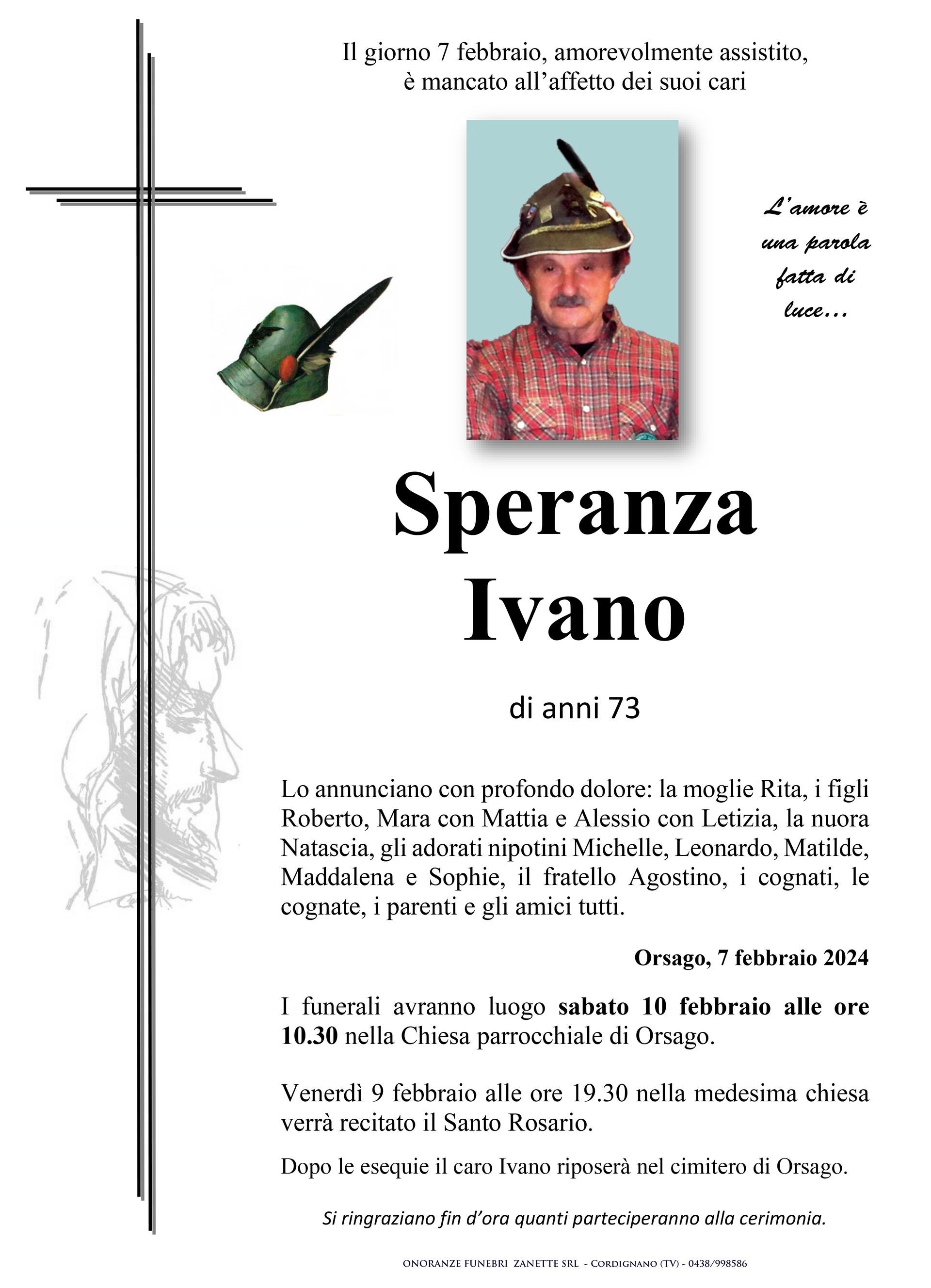 Il giorno 7 febbraio, amorevolmente assistito, è mancato all'affetto dei suoi cari

L'amore è una parola fatta di luce...

Speranza
Ivano

di anni 73

Lo annunciano con profondo dolore: la moglie Rita, i figli Roberto, Mara con Mattia e Alessio con Letizia, la nuora Natascia, gli adorati nipotini Michelle, Leonardo, Matilde, Maddalena e Sophie, il fratello Agostino, i cognati, le cognate, i parenti e gli amici tutti.

Orsago, 7 febbraio 2024

I funerali avranno luogo sabato 10 febbraio alle ore 10.30 nella Chiesa parrocchiale di Orsago.

Venerdì 9 febbraio alle ore 19.30 nella medesima chiesa verrà recitato il Santo Rosario.

Dopo le esequie il caro Ivano riposerà nel cimitero di Orsago.

Si ringraziano fin d'ora quanti parteciperanno alla cerimonia.

ONORANZE FUNEBRI ZANETTE SRL - CORDIGNANO (TV) - 0438/998586